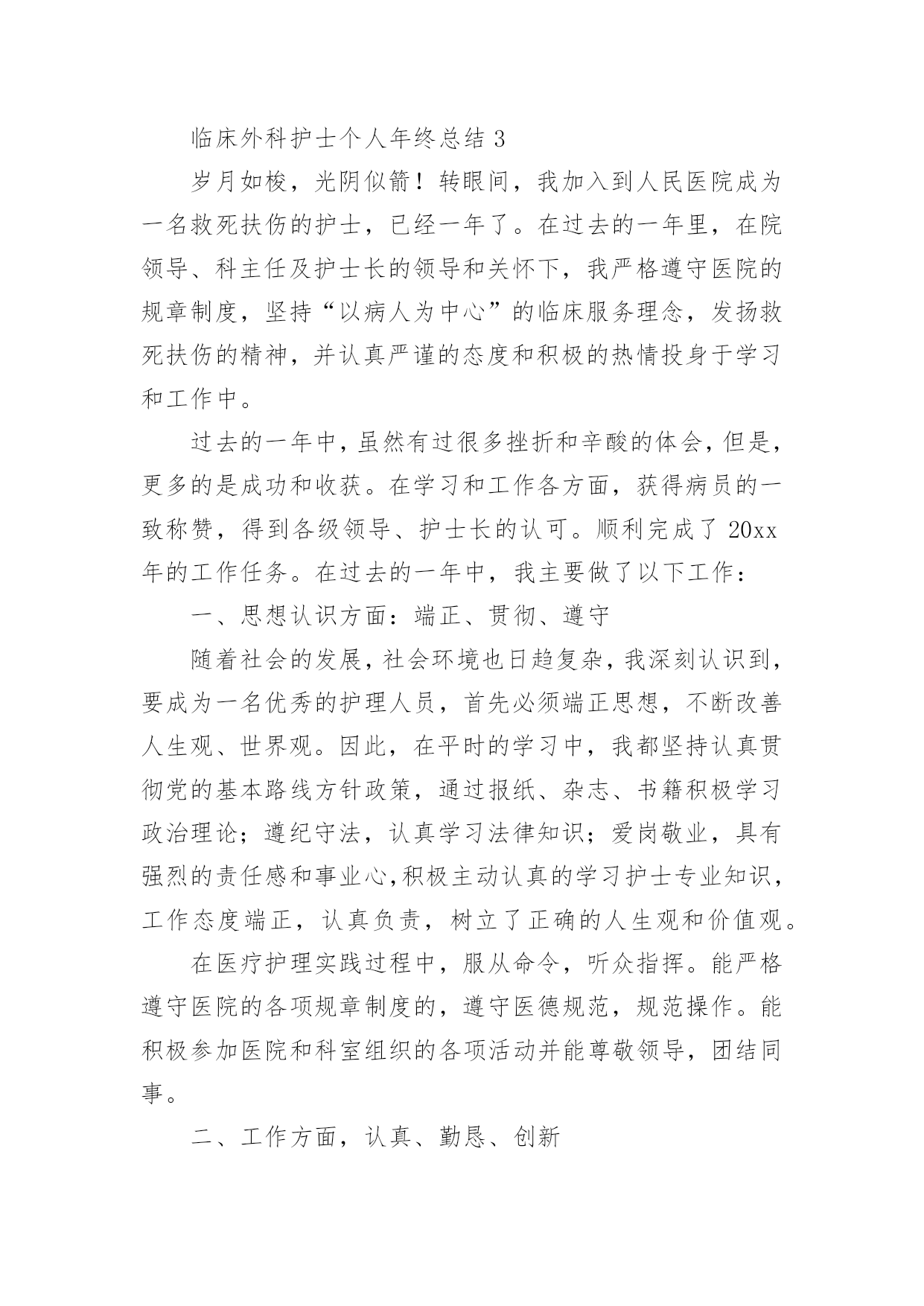 临床外科护士个人年终总结 3

岁月如梭，光阴似箭！转眼间，我加入到人民医院成为一名救死扶伤的护士，已经一年了。在过去的一年里，在院领导、科主任及护士长的领导和关怀下，我严格遵守医院的规章制度，坚持“以病人为中心”的临床服务理念，发扬救死扶伤的精神，并认真严谨的态度和积极的热情投身于学习和工作中。

过去的一年中，虽然有过很多挫折和辛酸的体会，但是，更多的是成功和收获。在学习和工作各方面，获得病员的一致称赞，得到各级领导、护士长的认可。顺利完成了 20xx 年的工作任务。在过去的一年中，我主要做了以下工作：

一、思想认识方面：端正、贯彻、遵守

随着社会的发展，社会环境也日趋复杂，我深刻认识到，要成为一名优秀的护理人员，首先必须端正思想，不断改善人生观、世界观。因此，在平时的学习中，我都坚持认真贯彻党的基本路线方针政策，通过报纸、杂志、书籍积极学习政治理论；遵纪守法，认真学习法律知识；爱岗敬业，具有强烈的责任感和事业心,积极主动认真的学习护士专业知识，工作态度端正，认真负责，树立了正确的人生观和价值观。

在医疗护理实践过程中，服从命令，听众指挥。能严格遵守医院的各项规章制度的，遵守医德规范，规范操作。能积极参加医院和科室组织的各项活动并能尊敬领导，团结同事。

二、工作方面，认真、勤恳、创新